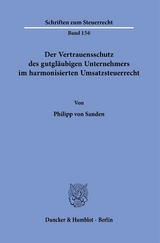 Schriften zum Steuerrecht

Band 156

Der Vertrauensschutz des gutgläubigen Unternehmers im harmonisierten Umsatzsteuerrecht

Von

Philipp von Sanden

Duncker & Humblot · Berlin